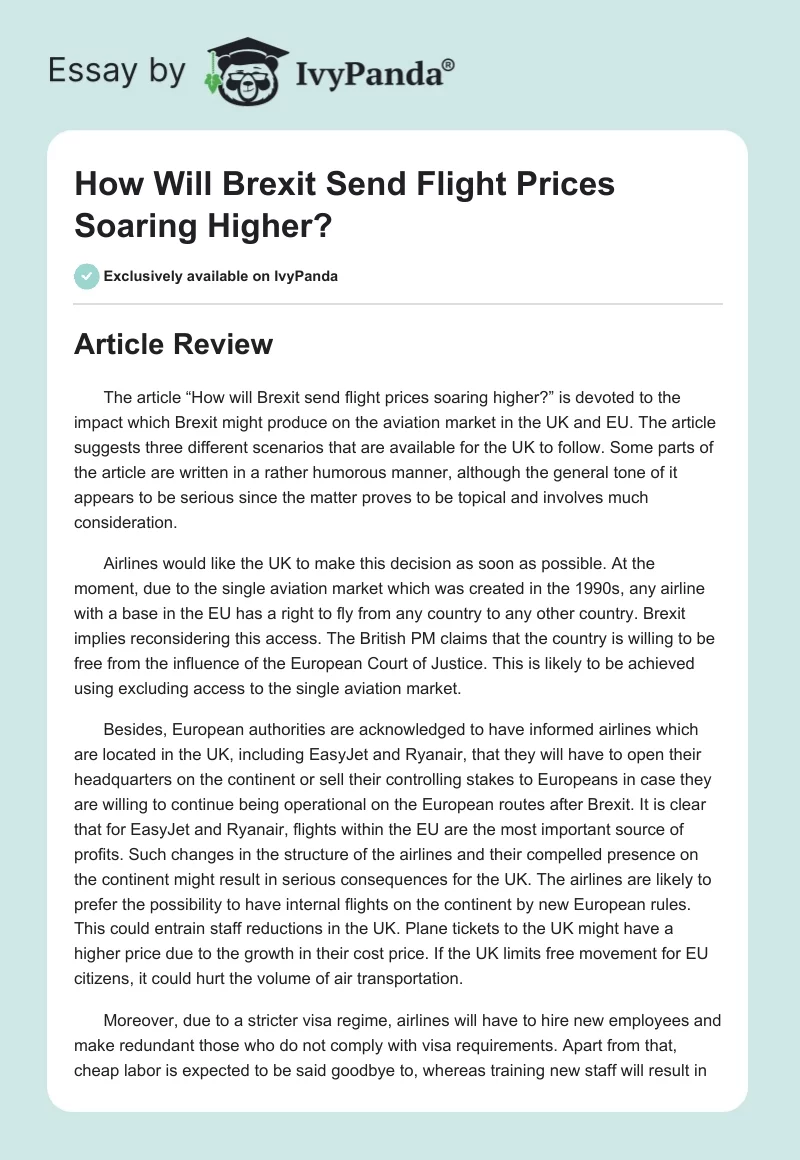 Essay by IvyPanda®

How Will Brexit Send Flight Prices Soaring Higher?

Exclusively available on IvyPanda

Article Review

The article “How will Brexit send flight prices soaring higher?” is devoted to the impact which Brexit might produce on the aviation market in the UK and EU. The article suggests three different scenarios that are available for the UK to follow. Some parts of the article are written in a rather humorous manner, although the general tone of it appears to be serious since the matter proves to be topical and involves much consideration.

Airlines would like the UK to make this decision as soon as possible. At the moment, due to the single aviation market which was created in the 1990s, any airline with a base in the EU has a right to fly from any country to any other country. Brexit implies reconsidering this access. The British PM claims that the country is willing to be free from the influence of the European Court of Justice. This is likely to be achieved using excluding access to the single aviation market.

Besides, European authorities are acknowledged to have informed airlines which are located in the UK, including EasyJet and Ryanair, that they will have to open their headquarters on the continent or sell their controlling stakes to Europeans in case they are willing to continue being operational on the European routes after Brexit. It is clear that for EasyJet and Ryanair, flights within the EU are the most important source of profits. Such changes in the structure of the airlines and their compelled presence on the continent might result in serious consequences for the UK. The airlines are likely to prefer the possibility to have internal flights on the continent by new European rules. This could entrain staff reductions in the UK. Plane tickets to the UK might have a higher price due to the growth in their cost price. If the UK limits free movement for EU citizens, it could hurt the volume of air transportation.

Moreover, due to a stricter visa regime, airlines will have to hire new employees and make redundant those who do not comply with visa requirements. Apart from that, cheap labor is expected to be said goodbye to, whereas training new staff will result in